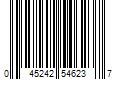 0 45242 54623 7